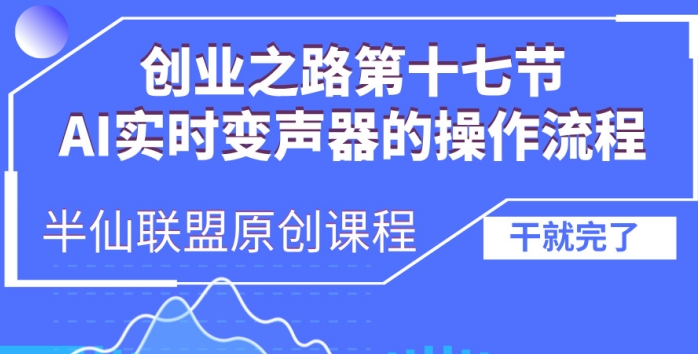 创业之路第十七节
AI实时变声器的操作流程

半仙联盟原创课程

干就完了